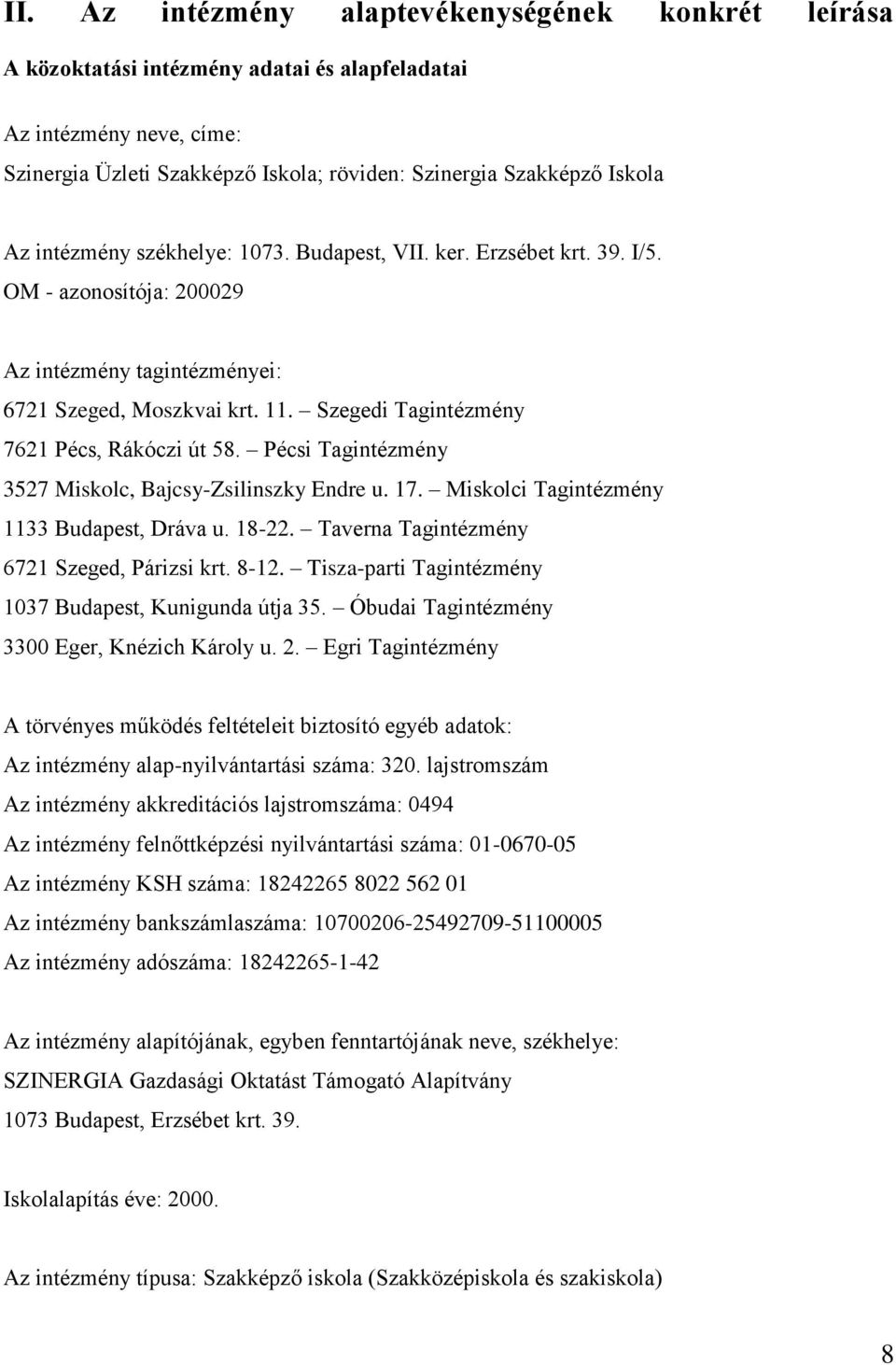 II. Az intézmény alaptevékenységének konkrét leírása

A közoktatási intézmény adatai és alapfeladatai

Az intézmény neve, címe:
Szinergia Üzleti Szakképző Iskola; röviden: Szinergia Szakképző Iskola

Az intézmény székhelye: 1073. Budapest, VII. ker. Erzsébet krt. 39. I/5.
OM - azonosítója: 200029

Az intézmény tagintézményei:
6721 Szeged, Moszkvai krt. 11. – Szegedi Tagintézmény
7621 Pécs, Rákóczi út 58. – Pécsi Tagintézmény
3527 Miskolc, Bajcsy-Zsilinszky Endre u. 17. – Miskolci Tagintézmény
1133 Budapest, Dráva u. 18-22. – Taverna Tagintézmény
6721 Szeged, Párizsi krt. 8-12. – Tisza-parti Tagintézmény
1037 Budapest, Kunigunda útja 35. – Óbudai Tagintézmény
3300 Eger, Knézich Károly u. 2. – Egri Tagintézmény

A törvényes működés feltételeit biztosító egyéb adatok:
Az intézmény alap-nyilvántartási száma: 320. lajstromszám
Az intézmény akkreditációs lajstromszáma: 0494
Az intézmény felnőttképzési nyilvántartási száma: 01-0670-05
Az intézmény KSH száma: 18242265 8022 562 01
Az intézmény bankszámlaszáma: 10700206-25492709-51100005
Az intézmény adószáma: 18242265-1-42

Az intézmény alapítójának, egyben fenntartójának neve, székhelye:
SZINERGIA Gazdasági Oktatást Támogató Alapítvány
1073 Budapest, Erzsébet krt. 39.

Iskolalapítás éve: 2000.

Az intézmény típusa: Szakképző iskola (Szakközépiskola és szakiskola)

8